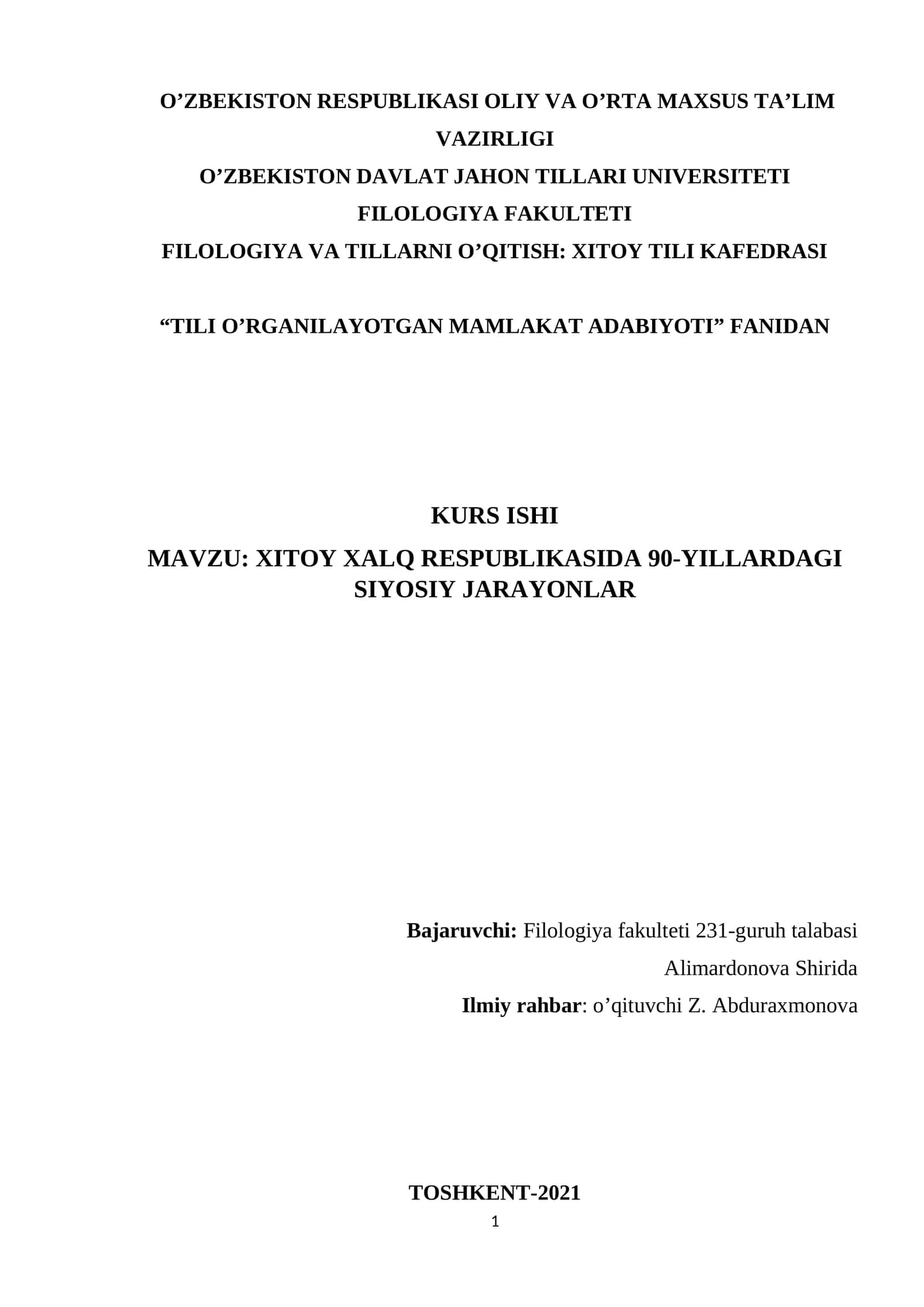 O’ZBEKISTON RESPUBLIKASI OLIY VA O’RTA MAXSUS TA’LIM VAZIRLIGI
O’ZBEKISTON DAVLAT JAHON TILLARI UNIVERSITETI
FILOLOGIYA FAKULTETI
FILOLOGIYA VA TILLARNI O’QITISH: XITOY TILI KAFEDRASI

“TILI O’RGANILAYOTGAN MAMLAKAT ADABIYOTI” FANIDAN

KURS ISHI
MAVZU: XITOY XALQ RESPUBLIKASIDA 90-YILLARDAGI SIYOSIY JARAYONLAR

Bajaruvchi: Filologiya fakulteti 231-guruh talabasi
Alimardonova Shirida
Ilmiy rahbar: o’qituvchi Z. Abduraxmonova

TOSHKENT-2021
1